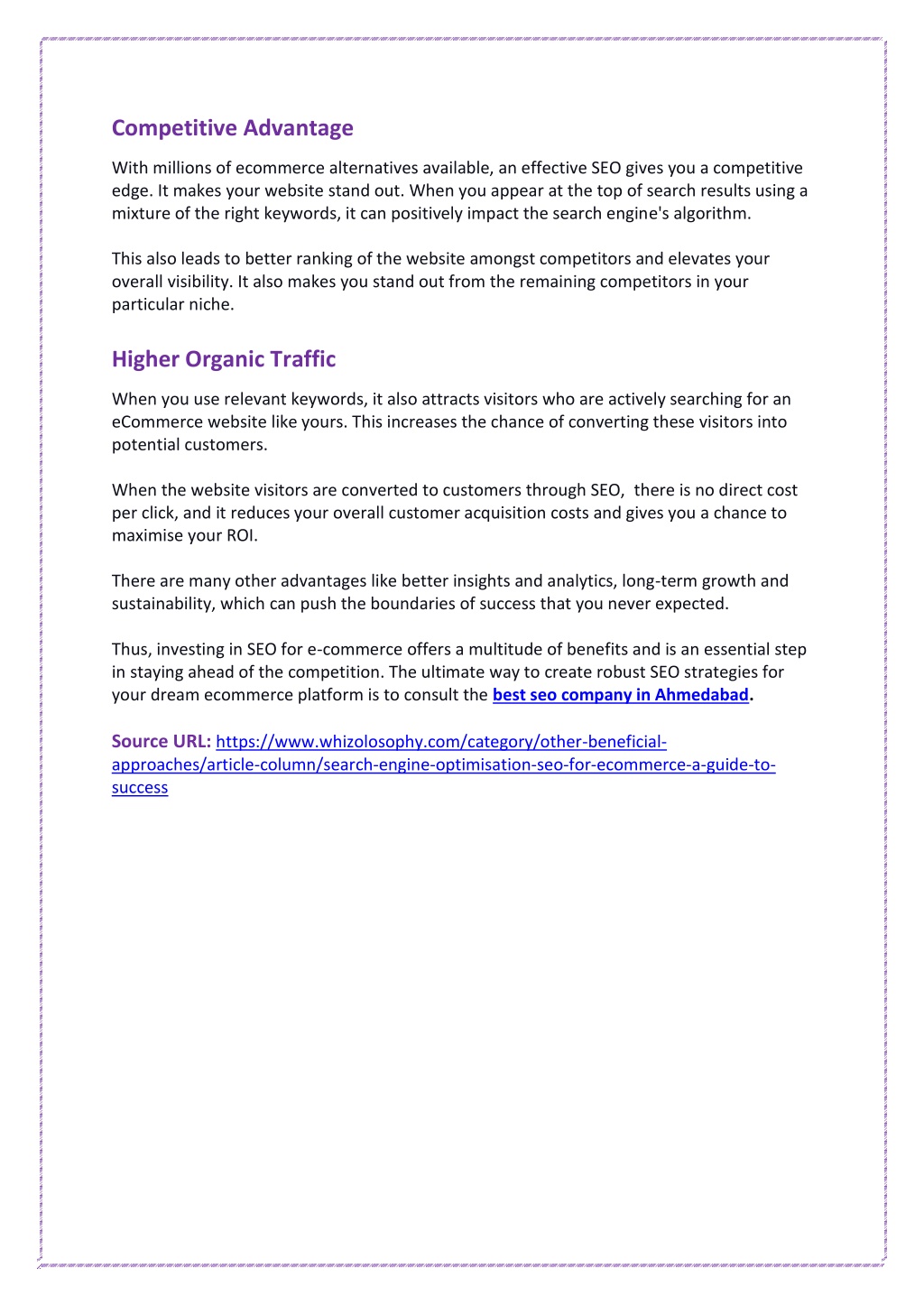 Competitive Advantage

With millions of ecommerce alternatives available, an effective SEO gives you a competitive edge. It makes your website stand out. When you appear at the top of search results using a mixture of the right keywords, it can positively impact the search engine's algorithm.

This also leads to better ranking of the website amongst competitors and elevates your overall visibility. It also makes you stand out from the remaining competitors in your particular niche.

Higher Organic Traffic

When you use relevant keywords, it also attracts visitors who are actively searching for an eCommerce website like yours. This increases the chance of converting these visitors into potential customers.

When the website visitors are converted to customers through SEO, there is no direct cost per click, and it reduces your overall customer acquisition costs and gives you a chance to maximise your ROI.

There are many other advantages like better insights and analytics, long-term growth and sustainability, which can push the boundaries of success that you never expected.

Thus, investing in SEO for e-commerce offers a multitude of benefits and is an essential step in staying ahead of the competition. The ultimate way to create robust SEO strategies for your dream ecommerce platform is to consult the best seo company in Ahmedabad.

Source URL: https://www.whizolosophy.com/category/other-beneficial-approaches/article-column/search-engine-optimisation-seo-for-ecommerce-a-guide-to-success